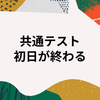 共通テスト
初日が終わる